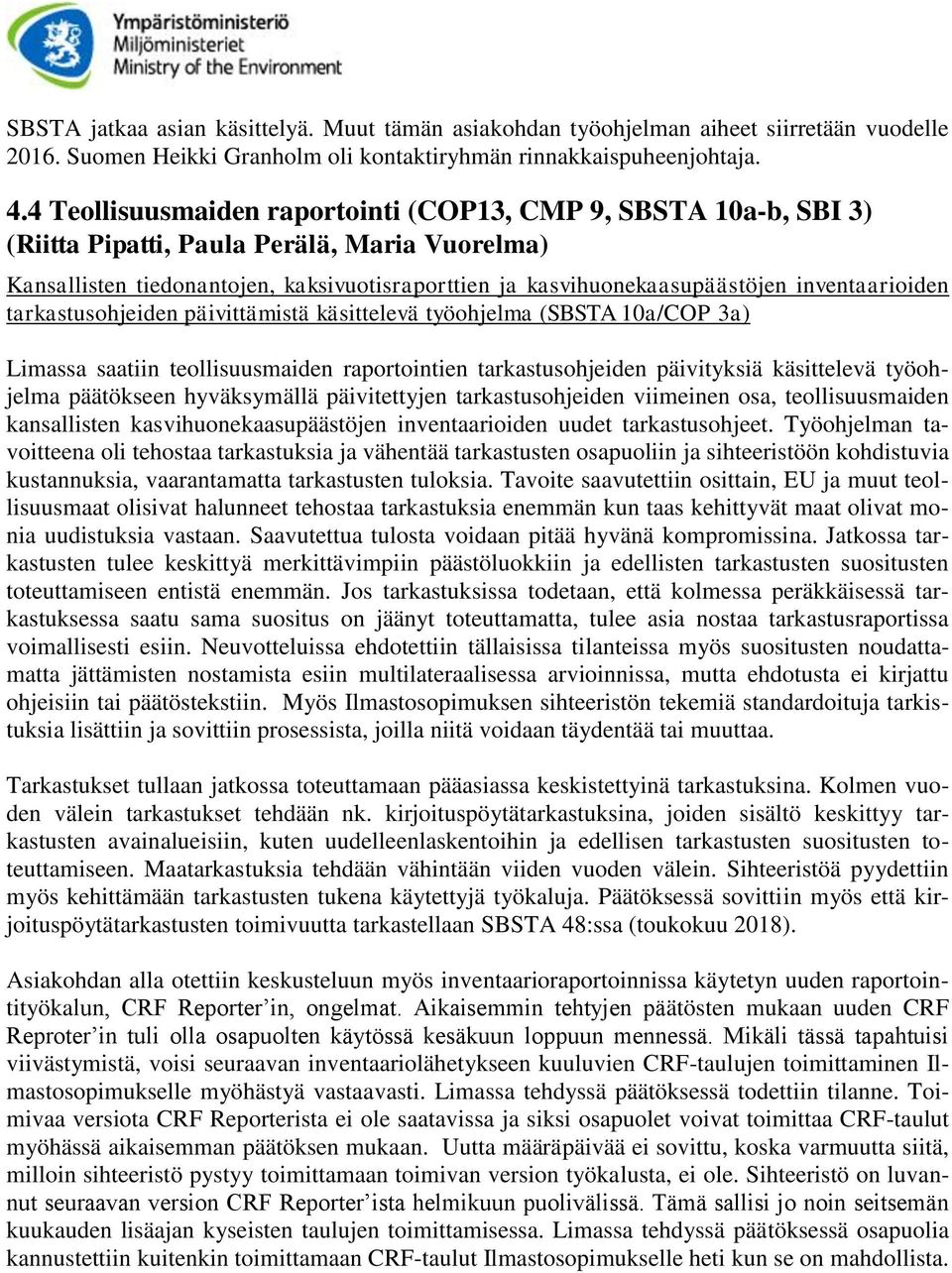 Ympäristöministeriö
Miljöministeriet
Ministry of the Environment

SBSTA jatkaa asian käsittelyä. Muut tämän asiakohdan työohjelman aiheet siirretään vuodelle 2016. Suomen Heikki Granholm oli kontaktiryhmän rinnakkaispuheenjohtaja.

4.4 Teollisuusmaiden raportointi (COP13, CMP 9, SBSTA 10a-b, SBI 3) (Riitta Pipatti, Paula Perälä, Maria Vuorelma)

Kansallisten tiedonantojen, kaksivuotisraporttien ja kasvihuonekaasupäästöjen inventaarioiden tarkastusohjeiden päivittämistä käsittelevä työohjelma (SBSTA 10a/COP 3a)

Limassa saatiin teollisuusmaiden raportointien tarkastusohjeiden päivityksiä käsittelevä työohjelma päätökseen hyväksymällä päivitettyjen tarkastusohjeiden viimeinen osa, teollisuusmaiden kansallisten kasvihuonekaasupäästöjen inventaarioiden uudet tarkastusohjeet. Työohjelman tavoitteena oli tehostaa tarkastuksia ja vähentää tarkastusten osapuoliin ja sihteeristöön kohdistuvia kustannuksia, vaarantamatta tarkastusten tuloksia. Tavoite saavutettiin osittain, EU ja muut teollisuusmaat olisivat halunneet tehostaa tarkastuksia enemmän kun taas kehittyvät maat olivat monia uudistuksia vastaan. Saavutettua tulosta voidaan pitää hyvänä kompromissina. Jatkossa tarkastusten tulee keskittyä merkittävimpiin päästöluokkiin ja edellisten tarkastusten suositusten toteuttamiseen entistä enemmän. Jos tarkastuksissa todetaan, että kolmessa peräkkäisessä tarkastuksessa saatu sama suositus on jäänyt toteuttamatta, tulee asia nostaa tarkastusraportissa voimallisesti esiin. Neuvotteluissa ehdotettiin tällaisissa tilanteissa myös suositusten noudattamatta jättämisten nostamista esiin multilateraalisessa arvioinnissa, mutta ehdotusta ei kirjattu ohjeisiin tai päätöstekstiin. Myös Ilmastosopimuksen sihteeristön tekemiä standardoituja tarkistuksia lisättiin ja sovittiin prosessista, joilla niitä voidaan täydentää tai muuttaa.

Tarkastukset tullaan jatkossa toteuttamaan pääasiassa keskistettyinä tarkastuksina. Kolmen vuoden välein tarkastukset tehdään nk. kirjoituspöytätarkastuksina, joiden sisältö keskittyy tarkastusten avainalueisiin, kuten uudelleenlaskentoihin ja edellisen tarkastusten suositusten toteuttamiseen. Maatarkastuksia tehdään vähintään viiden vuoden välein. Sihteeristöä pyydettiin myös kehittämään tarkastusten tukena käytettyjä työkaluja. Päätöksessä sovittiin myös että kirjoituspöytätarkastusten toimivuutta tarkastellaan SBSTA 48:ssa (toukokuu 2018).

Asiakohdan alla otettiin keskusteluun myös inventaarioraportoinnissa käytetyn uuden raportointityökalun, CRF Reporter’in, ongelmat. Aikaisemmin tehtyjen päätösten mukaan uuden CRF Reproter’in tuli olla osapuolten käytössä kesäkuun loppuun mennessä. Mikäli tässä tapahtuisi viivästymistä, voisi seuraavan inventaariolähetykseen kuuluvien CRF-taulujen toimittaminen Ilmastosopimukselle myöhästyä vastaavasti. Limassa tehdyssä päätöksessä todettiin tilanne. Toimivaa versiota CRF Reporterista ei ole saatavissa ja siksi osapuolet voivat toimittaa CRF-taulut myöhässä aikaisemman päätöksen mukaan. Uutta määräpäivää ei sovittu, koska varmuutta siitä, milloin sihteeristö pystyy toimittamaan toimivan version työkalusta, ei ole. Sihteeristö on luvannut seuraavan version CRF Reporter’ista helmikuun puolivälissä. Tämä sallisi jo noin seitsemän kuukauden lisäajan kyseisten taulujen toimittamisessa. Limassa tehdyssä päätöksessä osapuolia kannustettiin kuitenkin toimittamaan CRF-taulut Ilmastosopimukselle heti kun se on mahdollista.